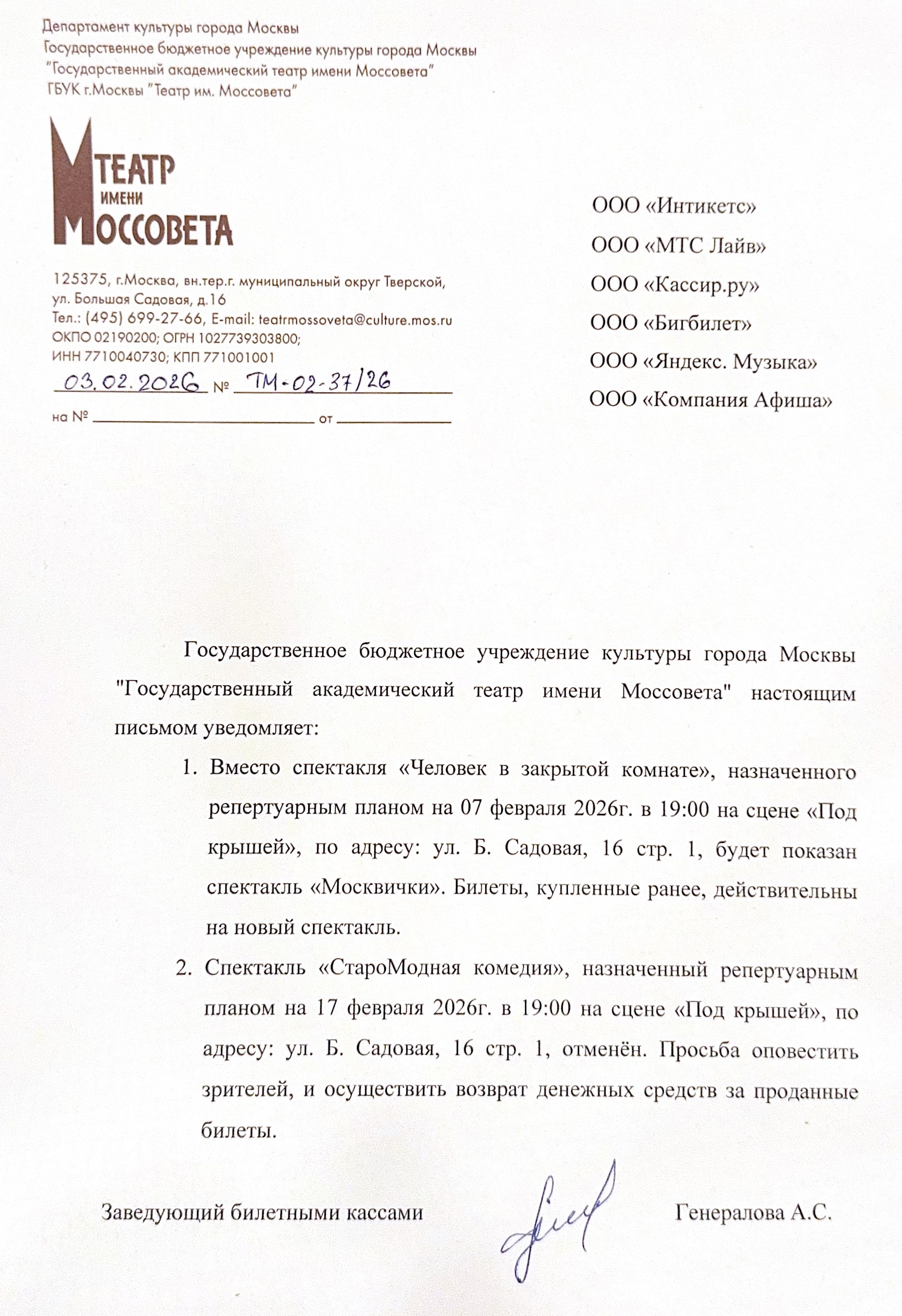 Департамент культуры города Москвы
Государственное бюджетное учреждение культуры города Москвы
"Государственный академический театр имени Моссовета"
ГБУК г.Москвы "Театр им. Моссовета"

ТЕАТР
ИМЕНИ
МОССОВЕТА

125375, г.Москва, вн.тер.г. муниципальный округ Тверской, ул. Большая Садовая, д.16
Тел.: (495) 699-27-66, E-mail: teatrmossoveta@culture.mos.ru
ОКПО 02190200; ОГРН 1027739303800;
ИНН 7710040730; КПП 771001001
03.02.2026 № ТМ-02-37/26
на № от

ООО «Интикетс»
ООО «МТС Лайв»
ООО «Кассир.ру»
ООО «Бигбилет»
ООО «Яндекс. Музыка»
ООО «Компания Афиша»

Государственное бюджетное учреждение культуры города Москвы "Государственный академический театр имени Моссовета" настоящим письмом уведомляет:

1. Вместо спектакля «Человек в закрытой комнате», назначенного репертуарным планом на 07 февраля 2026г. в 19:00 на сцене «Под крышей», по адресу: ул. Б. Садовая, 16 стр. 1, будет показан спектакль «Москвички». Билеты, купленные ранее, действительны на новый спектакль.
2. Спектакль «СтароМодная комедия», назначенный репертуарным планом на 17 февраля 2026г. в 19:00 на сцене «Под крышей», по адресу: ул. Б. Садовая, 16 стр. 1, отменён. Просьба оповестить зрителей, и осуществить возврат денежных средств за проданные билеты.

Заведующий билетными кассами Генералова А.С.